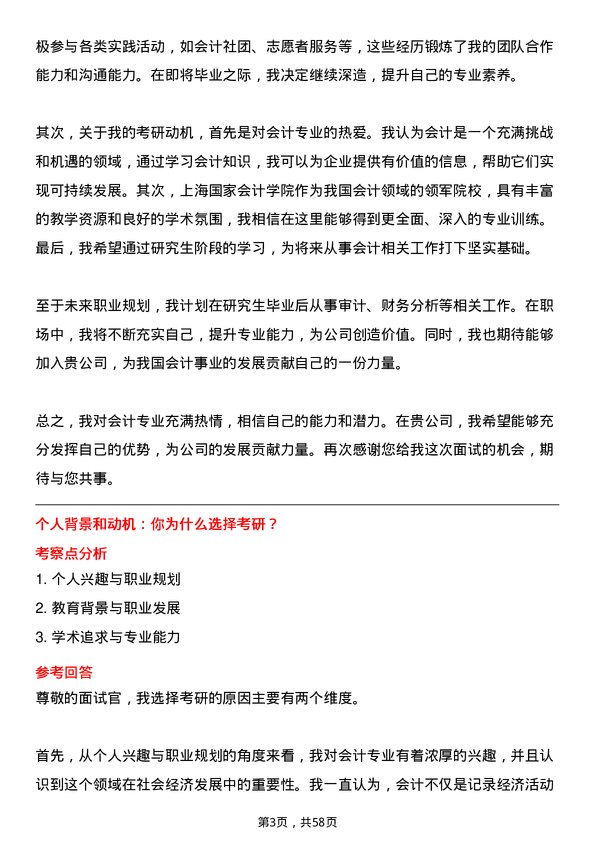 极参与各类实践活动，如会计社团、志愿者服务等，这些经历锻炼了我的团队合作能力和沟通能力。在即将毕业之际，我决定继续深造，提升自己的专业素养。

其次，关于我的考研动机，首先是对会计专业的热爱。我认为会计是一个充满挑战和机遇的领域，通过学习会计知识，我可以为企业提供有价值的信息，帮助它们实现可持续发展。其次，上海国家会计学院作为我国会计领域的领军院校，具有丰富的教学资源和良好的学术氛围，我相信在这里能够得到更全面、深入的专业训练。最后，我希望通过研究生阶段的学习，为将来从事会计相关工作打下坚实基础。

至于未来职业规划，我计划在研究生毕业后从事审计、财务分析等相关工作。在职场中，我将不断充实自己，提升专业能力，为公司创造价值。同时，我也期待能够加入贵公司，为我国会计事业的发展贡献自己的一份力量。

总之，我对会计专业充满热情，相信自己的能力和潜力。在贵公司，我希望能够充分发挥自己的优势，为公司的发展贡献力量。再次感谢您给我这次面试的机会，期待与您共事。

个人背景和动机：你为什么选择考研？

考察点分析

1. 个人兴趣与职业规划

2. 教育背景与职业发展

3. 学术追求与专业能力

参考回答

尊敬的面试官，我选择考研的原因主要有两个维度。

首先，从个人兴趣与职业规划的角度来看，我对会计专业有着浓厚的兴趣，并且认识到这个领域在社会经济发展中的重要性。我一直认为，会计不仅是记录经济活动

第3页，共58页